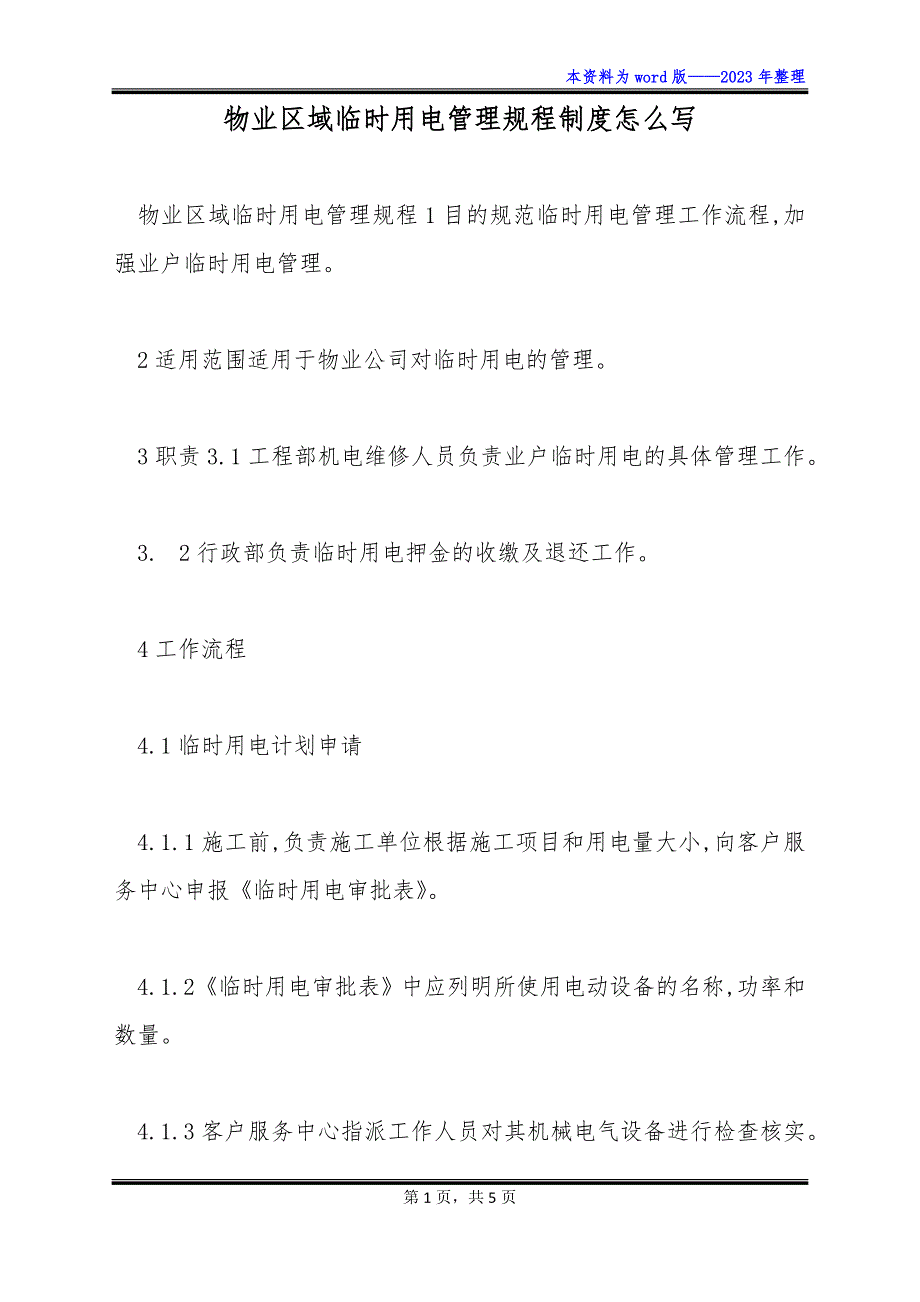 本资料为word版——2023年整理

物业区域临时用电管理规程制度怎么写

物业区域临时用电管理规程1目的规范临时用电管理工作流程,加强业户临时用电管理。

2适用范围适用于物业公司对临时用电的管理。

3职责3.1工程部机电维修人员负责业户临时用电的具体管理工作。

3. 2行政部负责临时用电押金的收缴及退还工作。

4工作流程

4.1临时用电计划申请

4.1.1施工前,负责施工单位根据施工项目和用电量大小,向客户服务中心申报《临时用电审批表》。

4.1.2《临时用电审批表》中应列明所使用电动设备的名称,功率和数量。

4.1.3客户服务中心指派工作人员对其机械电气设备进行检查核实。

第1页,共5页